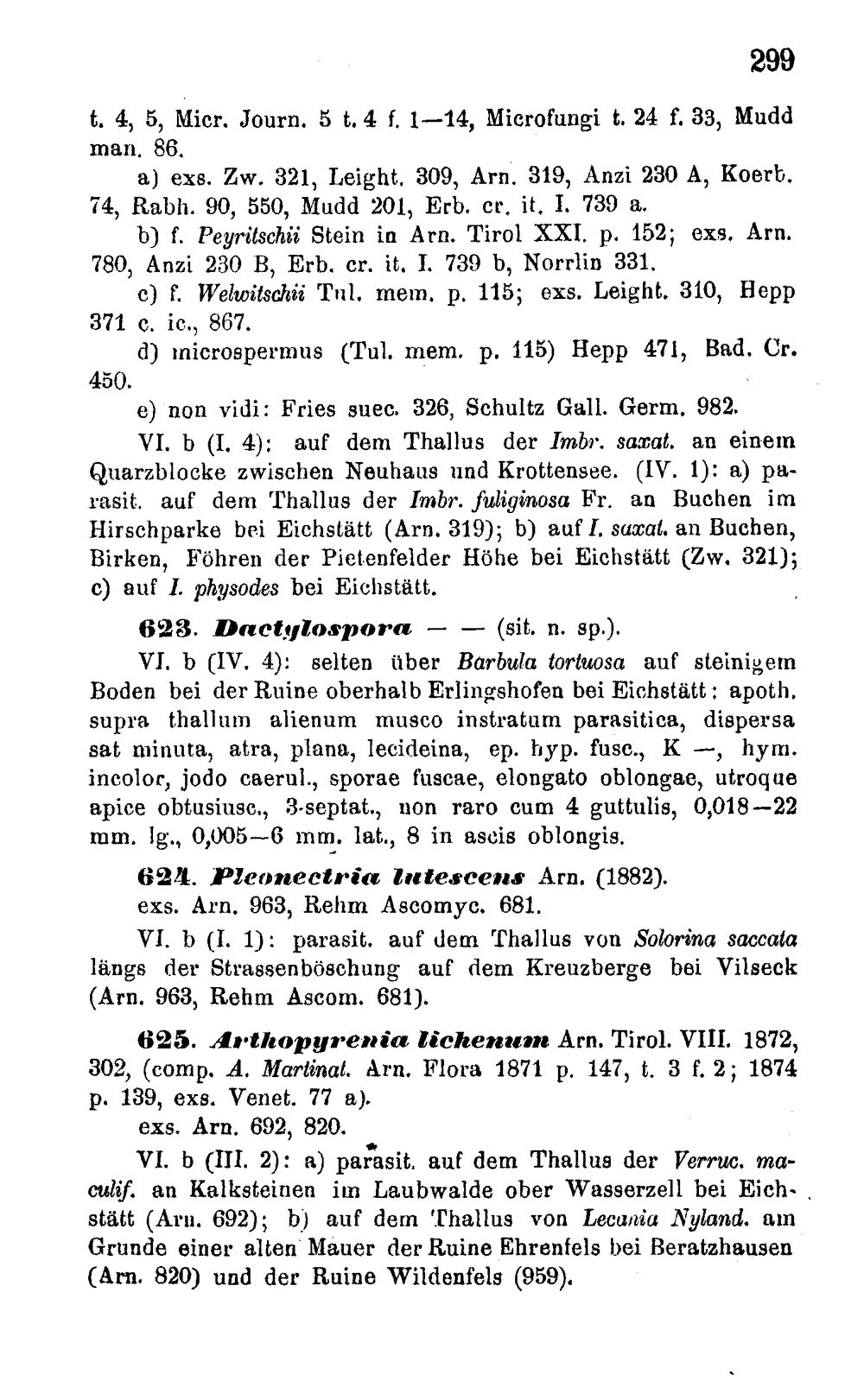 299

t. 4, 5, Micr. Journ. 5 t. 4 f. 1—14, Microfungi t. 24 f. 33, Mudd man. 86.

a) exs. Zw. 321, Leight. 309, Arn. 319, Anzi 230 A, Koerb. 74, Rabh. 90, 550, Mudd 201, Erb. cr. it. I. 739 a.

b) f. Peyritschii Stein in Arn. Tirol XXI. p. 152; exs. Arn. 780, Anzi 230 B, Erb. cr. it. I. 739 b, Norrlin 331.

c) f. Welwitschii Tul. mem. p. 115; exs. Leight. 310, Hepp 371 c. ic., 867.

d) microspermus (Tul. mem. p. 115) Hepp 471, Bad. Cr. 450.

e) non vidi: Fries suec. 326, Schultz Gall. Germ. 982.

VI. b (I. 4): auf dem Thallus der Imbr. saxat. an einem Quarzblocke zwischen Neuhaus und Krottensee. (IV. 1): a) parasit. auf dem Thallus der Imbr. fuliginosa Fr. an Buchen im Hirschparke bei Eichstätt (Arn. 319); b) auf I. saxat. an Buchen, Birken, Föhren der Pietenfelder Höhe bei Eichstätt (Zw. 321); c) auf I. physodes bei Eichstätt.

623. Dactylospora — — (sit. n. sp.).

VI. b (IV. 4): selten über Barbula tortuosa auf steinigem Boden bei der Ruine oberhalb Erlingshofen bei Eichstätt: apoth. supra thallum alienum musco instratum parasitica, dispersa sat minuta, atra, plana, lecideina, ep. hyp. fusc., K —, hym. incolor, jodo caerul., sporae fuscae, elongato oblongae, utroque apice obtusiusc., 3-septat., non raro cum 4 guttulis, 0,018—22 mm. lg., 0,005—6 mm. lat., 8 in ascis oblongis.

624. Pleonectria lutescens Arn. (1882).

exs. Arn. 963, Rehm Ascomyc. 681.

VI. b (I. 1): parasit. auf dem Thallus von Solorina saccata längs der Strassenböschung auf dem Kreuzberge bei Vilseck (Arn. 963, Rehm Ascom. 681).

625. Arthopyrenia lichenum Arn. Tirol. VIII. 1872, 302, (comp. A. Martinat. Arn. Flora 1871 p. 147, t. 3 f. 2; 1874 p. 139, exs. Venet. 77 a).

exs. Arn. 692, 820.

VI. b (III. 2): a) parasit. auf dem Thallus der Verruc. maculif. an Kalksteinen im Laubwalde ober Wasserzell bei Eichstätt (Arn. 692); b) auf dem Thallus von Lecania Nyland. am Grunde einer alten Mauer der Ruine Ehrenfels bei Beratzhausen (Arn. 820) und der Ruine Wildenfels (959).